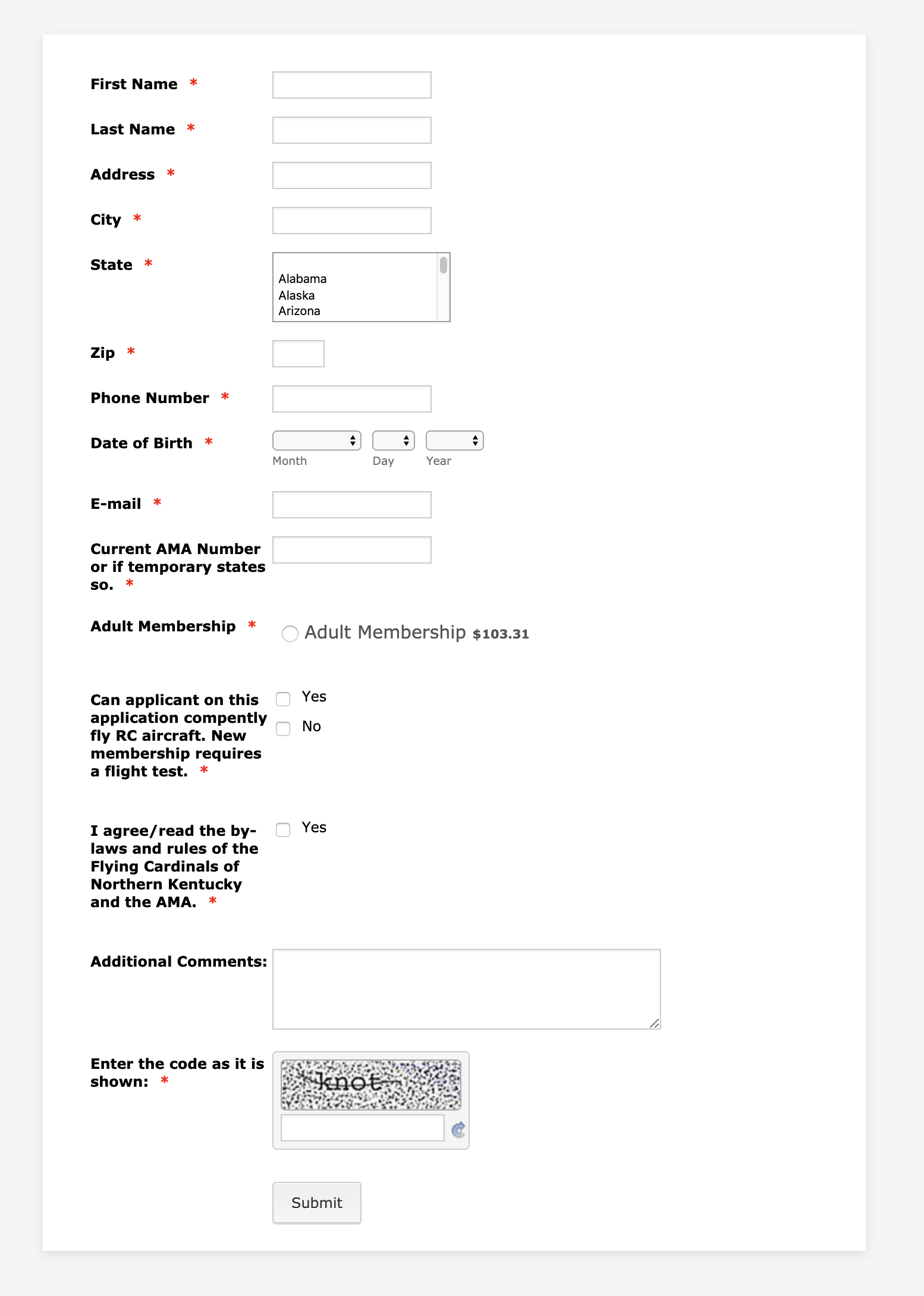 First Name *

Last Name *

Address *

City *

State *

Alabama
Alaska
Arizona

Zip *

Phone Number *

Date of Birth *

Month Day Year

E-mail *

Current AMA Number or if temporary states so. *

Adult Membership *

Adult Membership $103.31

Can applicant on this application compently fly RC aircraft. New membership requires a flight test. *

Yes

No

I agree/read the by-laws and rules of the Flying Cardinals of Northern Kentucky and the AMA. *

Yes

Additional Comments:

Enter the code as it is shown: *

knot

Submit